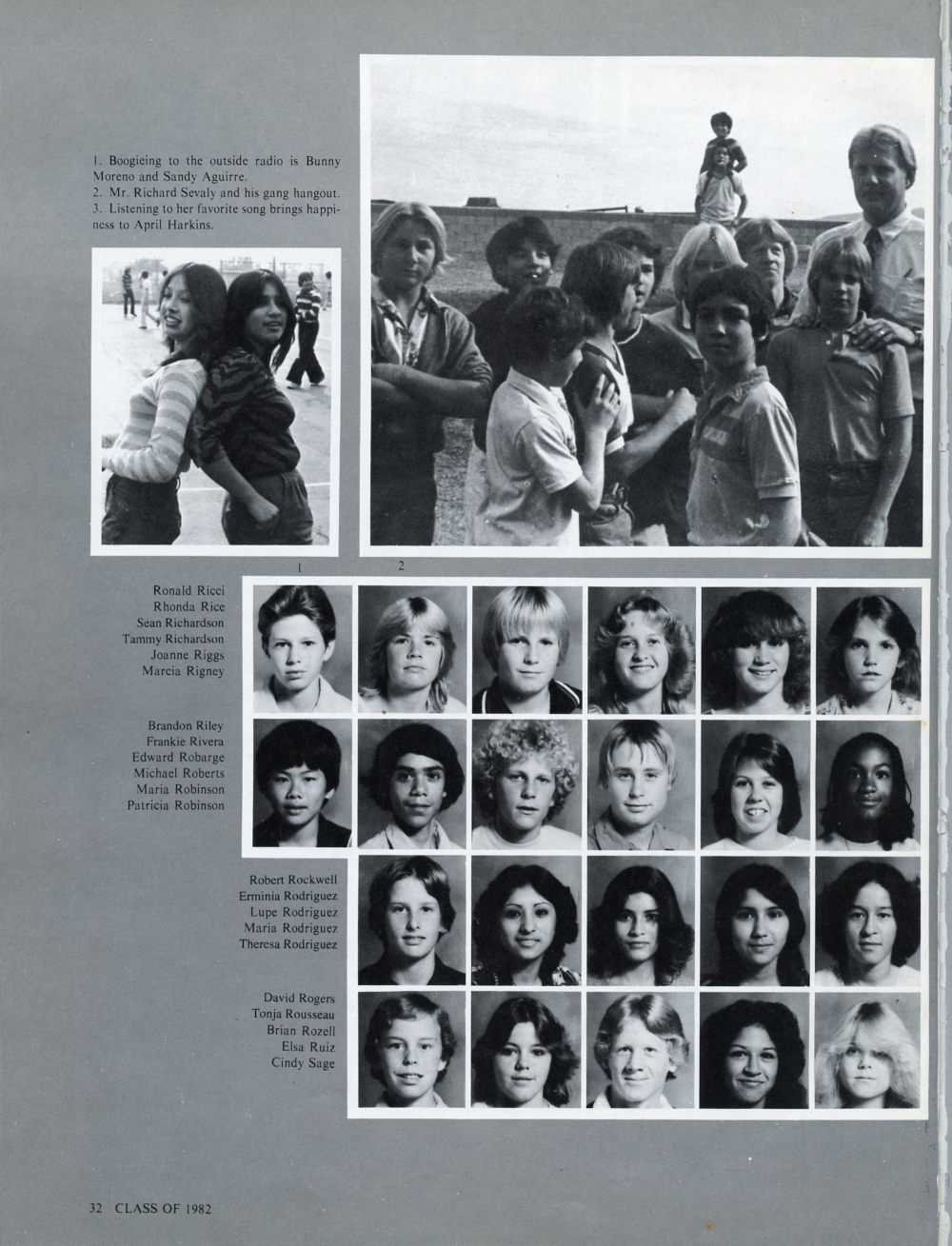 1. Boogieing to the outside radio is Bunny Moreno and Sandy Aguirre.
2. Mr. Richard Sevaly and his gang hangout.
3. Listening to her favorite song brings happiness to April Harkins.

1

2

Ronald Ricci
Rhonda Rice
Sean Richardson
Tammy Richardson
Joanne Riggs
Marcia Rigney

Brandon Riley
Frankie Rivera
Edward Robarge
Michael Roberts
Maria Robinson
Patricia Robinson

Robert Rockwell
Erminia Rodriguez
Lupe Rodriguez
Maria Rodriguez
Theresa Rodriguez

David Rogers
Tonja Rousseau
Brian Rozell
Elsa Ruiz
Cindy Sage

32 CLASS OF 1982